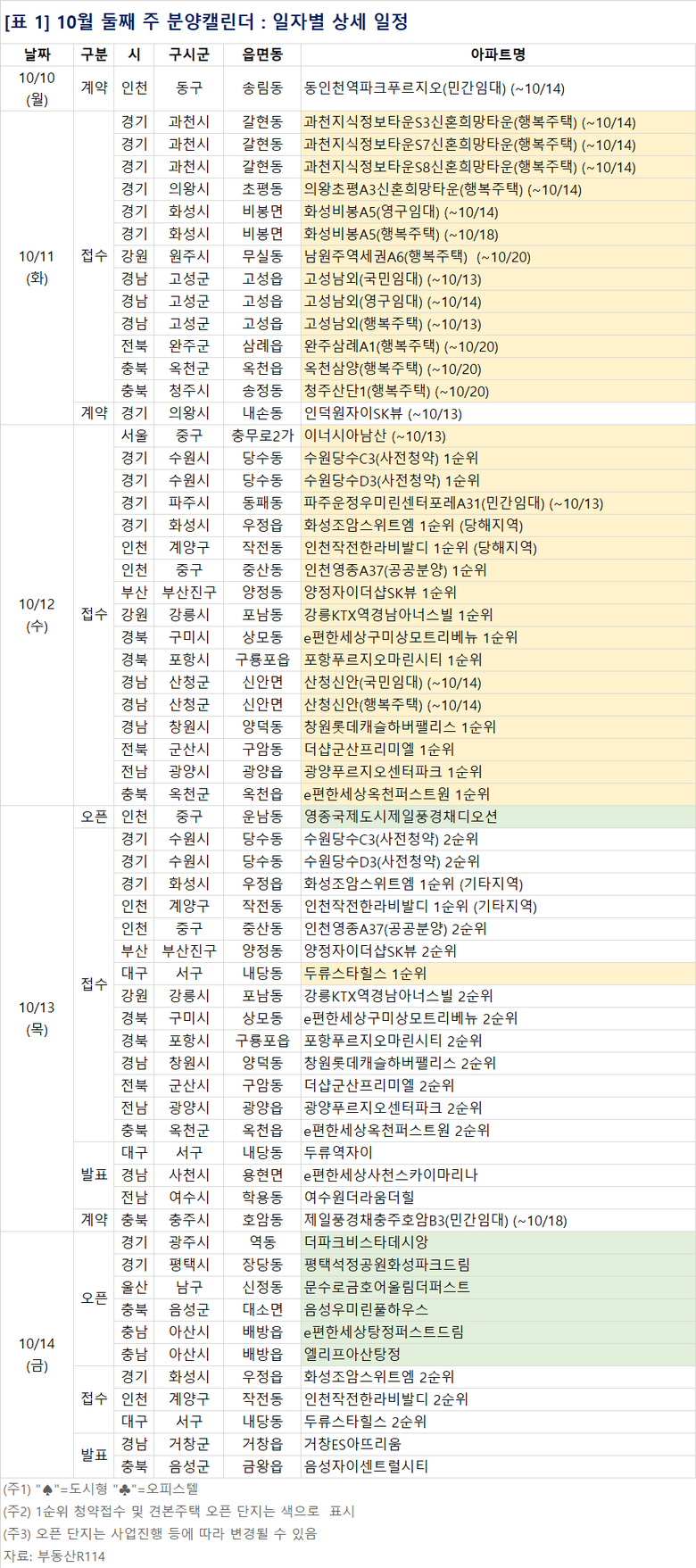 [표 1] 10월 둘째 주 분양캘린더 : 일자별 상세 일정

| 날짜 | 구분 | 시 | 구시군 | 읍면동 | 아파트명 |
|---|---|---|---|---|---|
| 10/10 (월) | 계약 | 인천 | 동구 | 송림동 | 동인천역파크푸르지오(민간임대) (~10/14) |
| 10/11 (화) | 접수 | 경기 | 과천시 | 갈현동 | 과천지식정보타운S3신혼희망타운(행복주택) (~10/14) |
| | | 경기 | 과천시 | 갈현동 | 과천지식정보타운S7신혼희망타운(행복주택) (~10/14) |
| | | 경기 | 과천시 | 갈현동 | 과천지식정보타운S8신혼희망타운(행복주택) (~10/14) |
| | | 경기 | 의왕시 | 초평동 | 의왕초평A3신혼희망타운(행복주택) (~10/14) |
| | | 경기 | 화성시 | 비봉면 | 화성비봉A5(영구임대) (~10/14) |
| | | 경기 | 화성시 | 비봉면 | 화성비봉A5(행복주택) (~10/18) |
| | | 강원 | 원주시 | 무실동 | 남원주역세권A6(행복주택) (~10/20) |
| | | 경남 | 고성군 | 고성읍 | 고성남외(국민임대) (~10/13) |
| | | 경남 | 고성군 | 고성읍 | 고성남외(영구임대) (~10/14) |
| | | 경남 | 고성군 | 고성읍 | 고성남외(행복주택) (~10/13) |
| | | 전북 | 완주군 | 삼례읍 | 완주삼례A1(행복주택) (~10/20) |
| | | 충북 | 옥천군 | 옥천읍 | 옥천삼양(행복주택) (~10/20) |
| | | 충북 | 청주시 | 송정동 | 청주산단1(행복주택) (~10/20) |
| | 계약 | 경기 | 의왕시 | 내손동 | 인덕원자이SK뷰 (~10/13) |
| 10/12 (수) | 접수 | 서울 | 중구 | 충무로2가 | 이너시아남산 (~10/13) |
| | | 경기 | 수원시 | 당수동 | 수원당수C3(사전청약) 1순위 |
| | | 경기 | 수원시 | 당수동 | 수원당수D3(사전청약) 1순위 |
| | | 경기 | 파주시 | 동패동 | 파주운정우미린센터포레A31(민간임대) (~10/13) |
| | | 경기 | 화성시 | 우정읍 | 화성조암스위트엠 1순위 (당해지역) |
| | | 인천 | 계양구 | 작전동 | 인천작전한라비발디 1순위 (당해지역) |
| | | 인천 | 중구 | 중산동 | 인천영종A37(공공분양) 1순위 |
| | | 부산 | 부산진구 | 양정동 | 양정자이더샵SK뷰 1순위 |
| | | 강원 | 강릉시 | 포남동 | 강릉KTX역경남아너스빌 1순위 |
| | | 경북 | 구미시 | 상모동 | e편한세상구미상모트리베뉴 1순위 |
| | | 경북 | 포항시 | 구룡포읍 | 포항푸르지오마린시티 1순위 |
| | | 경남 | 산청군 | 신안면 | 산청신안(국민임대) (~10/14) |
| | | 경남 | 산청군 | 신안면 | 산청신안(행복주택) (~10/14) |
| | | 경남 | 창원시 | 양덕동 | 창원롯데캐슬하버팰리스 1순위 |
| | | 전북 | 군산시 | 구암동 | 더샵군산프리미엘 1순위 |
| | | 전남 | 광양시 | 광양읍 | 광양푸르지오센터파크 1순위 |
| | | 충북 | 옥천군 | 옥천읍 | e편한세상옥천퍼스트원 1순위 |
| 10/13 (목) | 오픈 | 인천 | 중구 | 운남동 | 영종국제도시제일풍경채디오션 |
| | 접수 | 경기 | 수원시 | 당수동 | 수원당수C3(사전청약) 2순위 |
| | | 경기 | 수원시 | 당수동 | 수원당수D3(사전청약) 2순위 |
| | | 경기 | 화성시 | 우정읍 | 화성조암스위트엠 1순위 (기타지역) |
| | | 인천 | 계양구 | 작전동 | 인천작전한라비발디 1순위 (기타지역) |
| | | 인천 | 중구 | 중산동 | 인천영종A37(공공분양) 2순위 |
| | | 부산 | 부산진구 | 양정동 | 양정자이더샵SK뷰 2순위 |
| | | 대구 | 서구 | 내당동 | 두류스타힐스 1순위 |
| | | 강원 | 강릉시 | 포남동 | 강릉KTX역경남아너스빌 2순위 |
| | | 경북 | 구미시 | 상모동 | e편한세상구미상모트리베뉴 2순위 |
| | | 경북 | 포항시 | 구룡포읍 | 포항푸르지오마린시티 2순위 |
| | | 경남 | 창원시 | 양덕동 | 창원롯데캐슬하버팰리스 2순위 |
| | | 전북 | 군산시 | 구암동 | 더샵군산프리미엘 2순위 |
| | | 전남 | 광양시 | 광양읍 | 광양푸르지오센터파크 2순위 |
| | | 충북 | 옥천군 | 옥천읍 | e편한세상옥천퍼스트원 2순위 |
| | 발표 | 대구 | 서구 | 내당동 | 두류역자이 |
| | | 경남 | 사천시 | 용현면 | e편한세상사천스카이마리나 |
| | | 전남 | 여수시 | 학용동 | 여수원더라움더힐 |
| | 계약 | 충북 | 충주시 | 호암동 | 제일풍경채충주호암B3(민간임대) (~10/18) |
| 10/14 (금) | 오픈 | 경기 | 광주시 | 역동 | 더파크비스타데시앙 |
| | | 경기 | 평택시 | 장당동 | 평택석정공원화성파크드림 |
| | | 울산 | 남구 | 신정동 | 문수로금호어울림더퍼스트 |
| | | 충북 | 음성군 | 대소면 | 음성우미린풀하우스 |
| | | 충남 | 아산시 | 배방읍 | e편한세상탕정퍼스트드림 |
| | | 충남 | 아산시 | 배방읍 | 엘리프아산탕정 |
| | 접수 | 경기 | 화성시 | 우정읍 | 화성조암스위트엠 2순위 |
| | | 인천 | 계양구 | 작전동 | 인천작전한라비발디 2순위 |
| | | 대구 | 서구 | 내당동 | 두류스타힐스 2순위 |
| | 발표 | 경남 | 거창군 | 거창읍 | 거창ES아뜨리움 |
| | | 충북 | 음성군 | 금왕읍 | 음성자이센트럴시티 |

(주1) "♠"=도시형 "♣"=오피스텔
(주2) 1순위 청약접수 및 견본주택 오픈 단지는 색으로 표시
(주3) 오픈 단지는 사업진행 등에 따라 변경될 수 있음
자료: 부동산R114